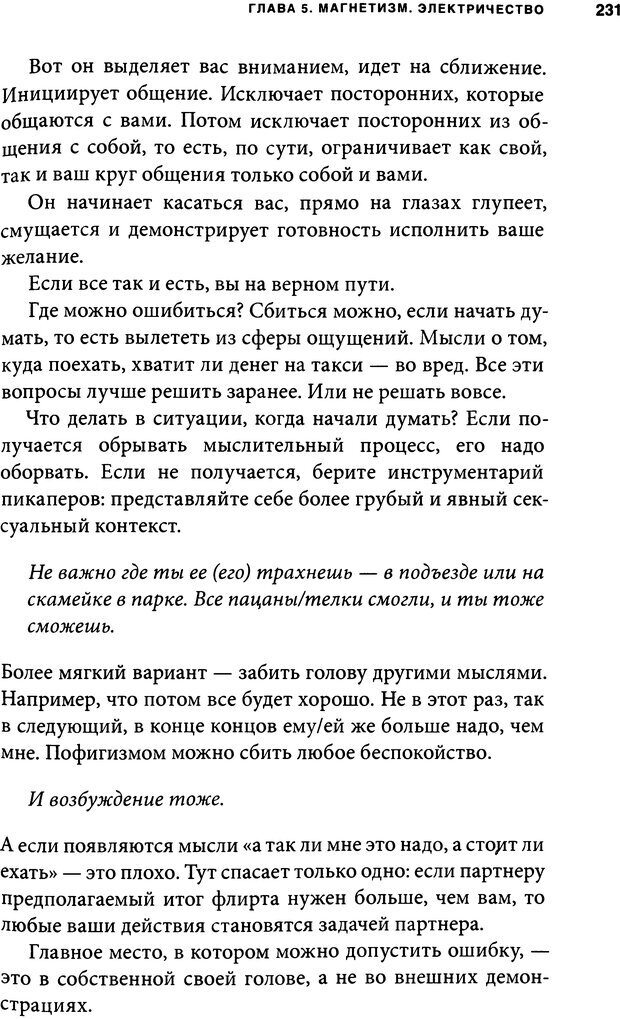 ГЛАВА 5. МАГНЕТИЗМ. ЭЛЕКТРИЧЕСТВО 231

Вот он выделяет вас вниманием, идет на сближение. Инициирует общение. Исключает посторонних, которые общаются с вами. Потом исключает посторонних из общения с собой, то есть, по сути, ограничивает как свой, так и ваш круг общения только собой и вами.

Он начинает касаться вас, прямо на глазах глупеет, смущается и демонстрирует готовность исполнить ваше желание.

Если все так и есть, вы на верном пути.

Где можно ошибиться? Сбиться можно, если начать думать, то есть вылететь из сферы ощущений. Мысли о том, куда поехать, хватит ли денег на такси — во вред. Все эти вопросы лучше решить заранее. Или не решать вовсе.

Что делать в ситуации, когда начали думать? Если получается обрывать мыслительный процесс, его надо оборвать. Если не получается, берите инструментарий пикаперов: представляйте себе более грубый и явный сексуальный контекст.

Не важно где ты ее (его) трахнешь — в подъезде или на скамейке в парке. Все пацаны/телки смогли, и ты тоже сможешь.

Более мягкий вариант — забить голову другими мыслями. Например, что потом все будет хорошо. Не в этот раз, так в следующий, в конце концов ему/ей же больше надо, чем мне. Пофигизмом можно сбить любое беспокойство.

И возбуждение тоже.

А если появляются мысли «а так ли мне это надо, а стоит ли ехать» — это плохо. Тут спасает только одно: если партнеру предполагаемый итог флирта нужен больше, чем вам, то любые ваши действия становятся задачей партнера.

Главное место, в котором можно допустить ошибку, — это в собственной своей голове, а не во внешних демонстрациях.